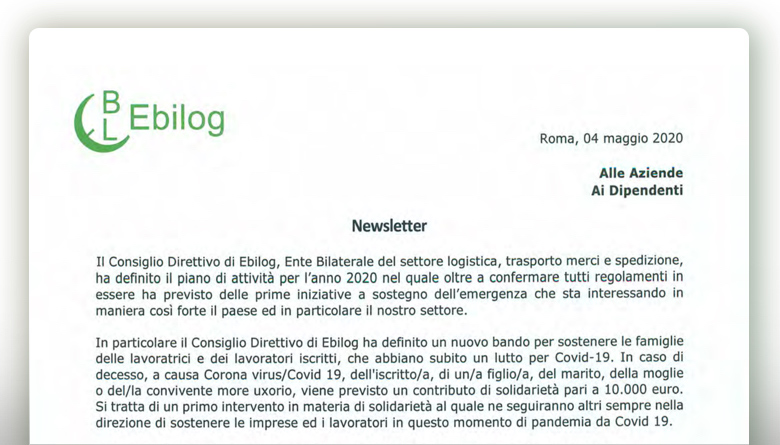 B
L Ebilog

Roma, 04 maggio 2020

Alle Aziende
Ai Dipendenti

Newsletter

Il Consiglio Direttivo di Ebilog, Ente Bilaterale del settore logistica, trasporto merci e spedizione, ha definito il piano di attività per l'anno 2020 nel quale oltre a confermare tutti regolamenti in essere ha previsto delle prime iniziative a sostegno dell'emergenza che sta interessando in maniera così forte il paese ed in particolare il nostro settore.

In particolare il Consiglio Direttivo di Ebilog ha definito un nuovo bando per sostenere le famiglie delle lavoratrici e dei lavoratori iscritti, che abbiano subito un lutto per Covid-19. In caso di decesso, a causa Corona virus/Covid 19, dell'iscritto/a, di un/a figlio/a, del marito, della moglie o del/la convivente more uxorio, viene previsto un contributo di solidarietà pari a 10.000 euro. Si tratta di un primo intervento in materia di solidarietà al quale ne seguiranno altri sempre nella direzione di sostenere le imprese ed i lavoratori in questo momento di pandemia da Covid 19.